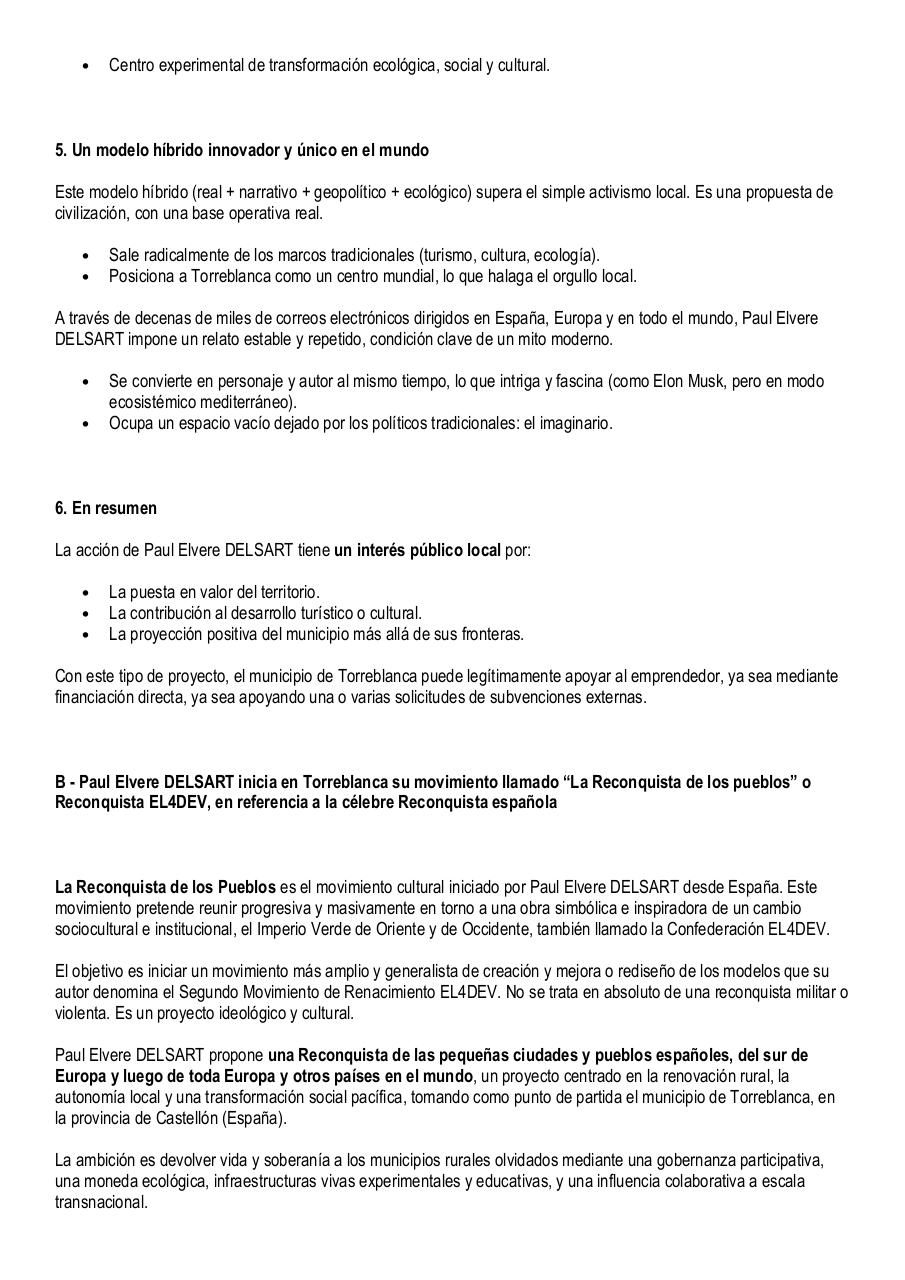 • Centro experimental de transformación ecológica, social y cultural.

5. Un modelo híbrido innovador y único en el mundo

Este modelo híbrido (real + narrativo + geopolítico + ecológico) supera el simple activismo local. Es una propuesta de civilización, con una base operativa real.

• Sale radicalmente de los marcos tradicionales (turismo, cultura, ecología).
• Posiciona a Torreblanca como un centro mundial, lo que halaga el orgullo local.

A través de decenas de miles de correos electrónicos dirigidos en España, Europa y en todo el mundo, Paul Elvere DELSART impone un relato estable y repetido, condición clave de un mito moderno.

• Se convierte en personaje y autor al mismo tiempo, lo que intriga y fascina (como Elon Musk, pero en modo ecosistémico mediterráneo).
• Ocupa un espacio vacío dejado por los políticos tradicionales: el imaginario.

6. En resumen

La acción de Paul Elvere DELSART tiene un interés público local por:

• La puesta en valor del territorio.
• La contribución al desarrollo turístico o cultural.
• La proyección positiva del municipio más allá de sus fronteras.

Con este tipo de proyecto, el municipio de Torreblanca puede legítimamente apoyar al emprendedor, ya sea mediante financiación directa, ya sea apoyando una o varias solicitudes de subvenciones externas.

B - Paul Elvere DELSART inicia en Torreblanca su movimiento llamado “La Reconquista de los pueblos” o Reconquista EL4DEV, en referencia a la célebre Reconquista española

La Reconquista de los Pueblos es el movimiento cultural iniciado por Paul Elvere DELSART desde España. Este movimiento pretende reunir progresiva y masivamente en torno a una obra simbólica e inspiradora de un cambio sociocultural e institucional, el Imperio Verde de Oriente y de Occidente, también llamado la Confederación EL4DEV.

El objetivo es iniciar un movimiento más amplio y generalista de creación y mejora o rediseño de los modelos que su autor denomina el Segundo Movimiento de Renacimiento EL4DEV. No se trata en absoluto de una reconquista militar o violenta. Es un proyecto ideológico y cultural.

Paul Elvere DELSART propone una Reconquista de las pequeñas ciudades y pueblos españoles, del sur de Europa y luego de toda Europa y otros países en el mundo, un proyecto centrado en la renovación rural, la autonomía local y una transformación social pacífica, tomando como punto de partida el municipio de Torreblanca, en la provincia de Castellón (España).

La ambición es devolver vida y soberanía a los municipios rurales olvidados mediante una gobernanza participativa, una moneda ecológica, infraestructuras vivas experimentales y educativas, y una influencia colaborativa a escala transnacional.